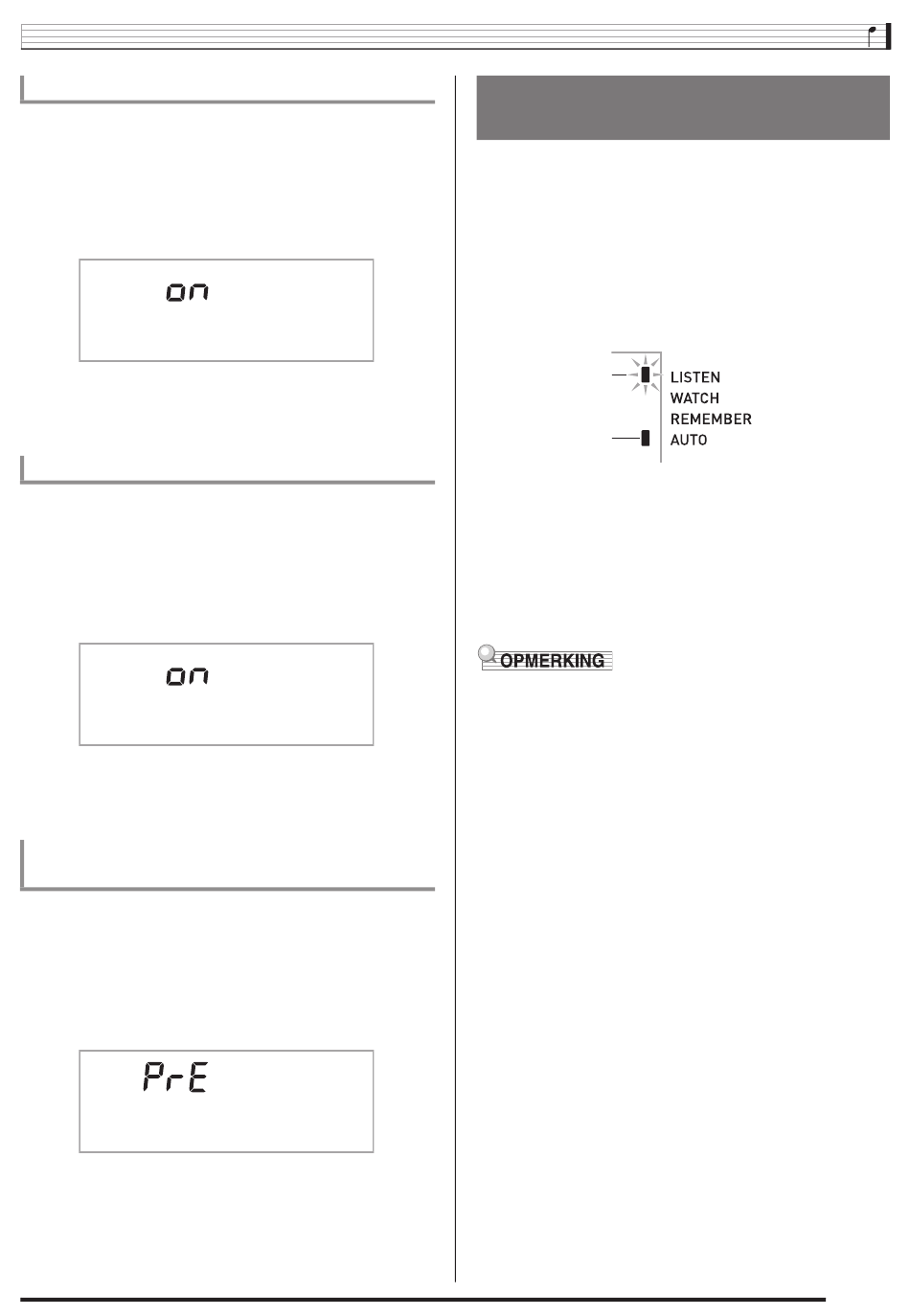 on

on

PrE

LISTEN
WATCH
REMEMBER
AUTO

OPMERKING